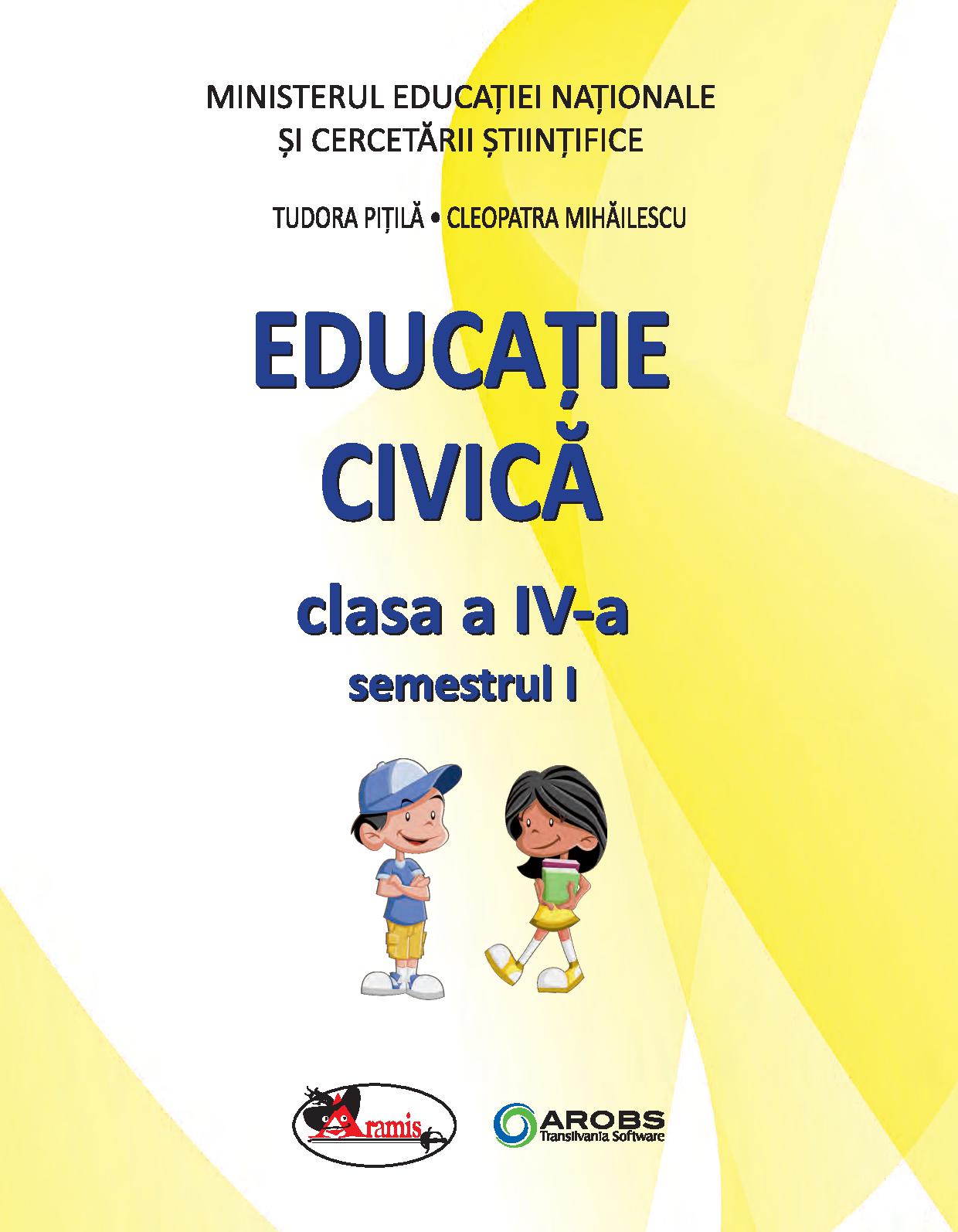 MINISTERUL EDUCAȚIEI NAȚIONALE
ȘI CERCETĂRII ȘTIINȚIFICE

TUDORA PIȚILĂ • CLEOPATRA MIHĂILESCU

EDUCAȚIE
CIVICĂ

clasa a IV-a
semestrul I

Aramis

AROBS
Transilvania Software